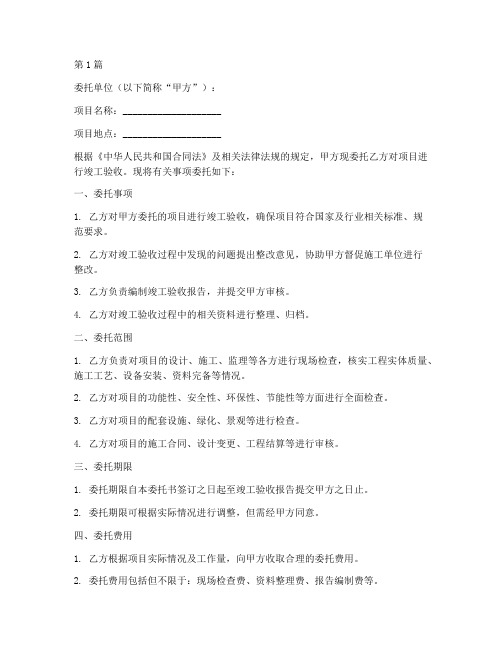 第1篇

委托单位（以下简称“甲方”）：

项目名称：____________________

项目地点：____________________

根据《中华人民共和国合同法》及相关法律法规的规定，甲方现委托乙方对项目进行竣工验收。现将有关事项委托如下：

一、委托事项

1. 乙方对甲方委托的项目进行竣工验收，确保项目符合国家及行业相关标准、规范要求。

2. 乙方对竣工验收过程中发现的问题提出整改意见，协助甲方督促施工单位进行整改。

3. 乙方负责编制竣工验收报告，并提交甲方审核。

4. 乙方对竣工验收过程中的相关资料进行整理、归档。

二、委托范围

1. 乙方负责对项目的设计、施工、监理等各方进行现场检查，核实工程实体质量、施工工艺、设备安装、资料完备等情况。

2. 乙方对项目的功能性、安全性、环保性、节能性等方面进行全面检查。

3. 乙方对项目的配套设施、绿化、景观等进行检查。

4. 乙方对项目的施工合同、设计变更、工程结算等进行审核。

三、委托期限

1. 委托期限自本委托书签订之日起至竣工验收报告提交甲方之日止。

2. 委托期限可根据实际情况进行调整，但需经甲方同意。

四、委托费用

1. 乙方根据项目实际情况及工作量，向甲方收取合理的委托费用。

2. 委托费用包括但不限于：现场检查费、资料整理费、报告编制费等。